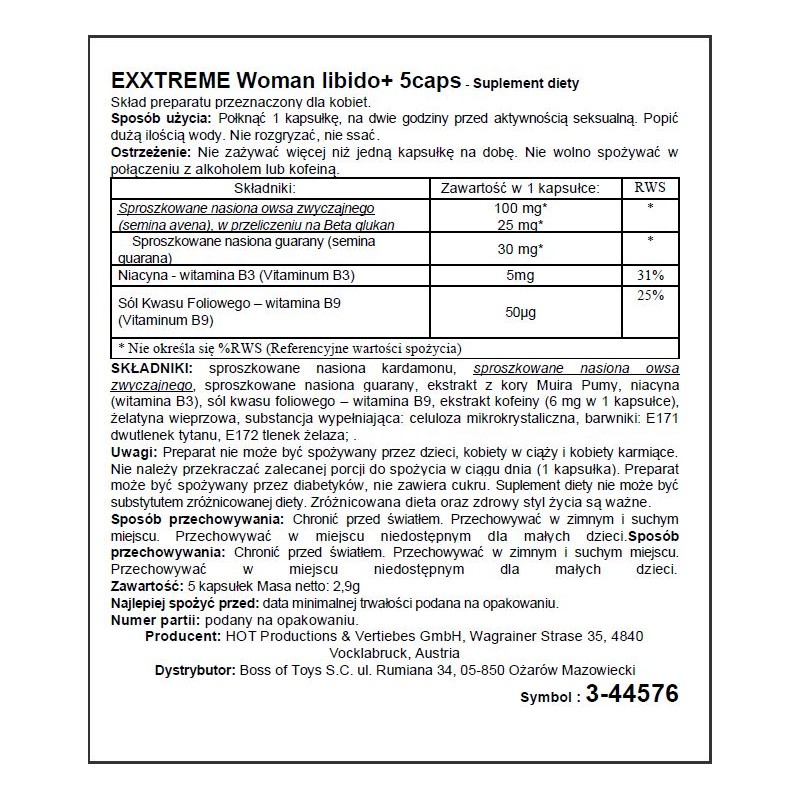 EXXTREME Woman libido+ 5caps - Suplement diety
Skład preparatu przeznaczony dla kobiet.
Sposób użycia: Połknąć 1 kapsułkę, na dwie godziny przed aktywnością seksualną. Popić dużą ilością wody. Nie rozgryzać, nie ssać.
Ostrzeżenie: Nie zażywać więcej niż jedną kapsułkę na dobę. Nie wolno spożywać w połączeniu z alkoholem lub kofeiną.

| Składniki: | Zawartość w 1 kapsułce: | RWS |
|---|---|---|
| Sproszkowane nasiona owsa zwyczajnego (semina avena), w przeliczeniu na Beta glukan | 100 mg* 25 mg* | * |
| Sproszkowane nasiona guarany (semina guarana) | 30 mg* | * |
| Niacyna - witamina B3 (Vitaminum B3) | 5mg | 31% |
| Sól Kwasu Foliowego – witamina B9 (Vitaminum B9) | 50µg | 25% |
| * Nie określa się %RWS (Referencyjne wartości spożycia) | | |

SKŁADNIKI: sproszkowane nasiona kardamonu, sproszkowane nasiona owsa zwyczajnego, sproszkowane nasiona guarany, ekstrakt z kory Muira Pumy, niacyna (witamina B3), sól kwasu foliowego – witamina B9, ekstrakt kofeiny (6 mg w 1 kapsułce), żelatyna wieprzowa, substancja wypełniająca: celuloza mikrokrystaliczna, barwniki: E171 dwutlenek tytanu, E172 tlenek żelaza; .
Uwagi: Preparat nie może być spożywany przez dzieci, kobiety w ciąży i kobiety karmiące. Nie należy przekraczać zalecanej porcji do spożycia w ciągu dnia (1 kapsułka). Preparat może być spożywany przez diabetyków, nie zawiera cukru. Suplement diety nie może być substytutem zróżnicowanej diety. Zróżnicowana dieta oraz zdrowy styl życia są ważne.
Sposób przechowywania: Chronić przed światłem. Przechowywać w zimnym i suchym miejscu. Przechowywać w miejscu niedostępnym dla małych dzieci.Sposób przechowywania: Chronić przed światłem. Przechowywać w zimnym i suchym miejscu. Przechowywać w miejscu niedostępnym dla małych dzieci.
Zawartość: 5 kapsułek Masa netto: 2,9g
Najlepiej spożyć przed: data minimalnej trwałości podana na opakowaniu.
Numer partii: podany na opakowaniu.
Producent: HOT Productions & Vertiebes GmbH, Wagrainer Strase 35, 4840 Vocklabruck, Austria
Dystrybutor: Boss of Toys S.C. ul. Rumiana 34, 05-850 Ożarów Mazowiecki
Symbol : 3-44576